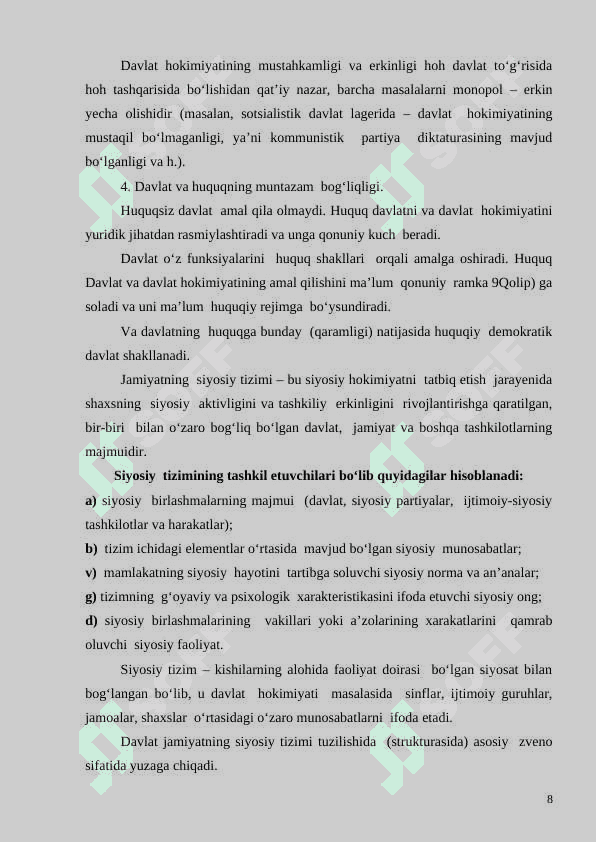 Davlat hokimiyatining mustahkamligi va erkinligi hoh davlat to‘g‘risida hoh tashqarisida bo‘lishidan qat’iy nazar, barcha masalalarni monopol – erkin yecha olishidir (masalan, sotsialistik davlat lagerida – davlat hokimiyatining mustaqil bo‘lmaganligi, ya’ni kommunistik partiya diktaturasining mavjud bo‘lganligi va h.).

4. Davlat va huquqning muntazam bog‘liqligi.

Huquqsiz davlat amal qila olmaydi. Huquq davlatni va davlat hokimiyatini yuridik jihatdan rasmiylashtiradi va unga qonuniy kuch beradi.

Davlat o‘z funksiyalarini huquq shakllari orqali amalga oshiradi. Huquq Davlat va davlat hokimiyatining amal qilishini ma’lum qonuniy ramka 9Qolip) ga soladi va uni ma’lum huquqiy rejimga bo‘ysundiradi.

Va davlatning huquqga bunday (qaramligi) natijasida huquqiy demokratik davlat shakllanadi.

Jamiyatning siyosiy tizimi – bu siyosiy hokimiyatni tatbiq etish jarayenida shaxsning siyosiy aktivligini va tashkiliy erkinligini rivojlantirishga qaratilgan, bir-biri bilan o‘zaro bog‘liq bo‘lgan davlat, jamiyat va boshqa tashkilotlarning majmuidir.

Siyosiy tizimining tashkil etuvchilari bo‘lib quyidagilar hisoblanadi:

a) siyosiy birlashmalarning majmui (davlat, siyosiy partiyalar, ijtimoiy-siyosiy tashkilotlar va harakatlar);

b) tizim ichidagi elementlar o‘rtasida mavjud bo‘lgan siyosiy munosabatlar;

v) mamlakatning siyosiy hayotini tartibga soluvchi siyosiy norma va an’analar;

g) tizimning g‘oyaviy va psixologik xarakteristikasini ifoda etuvchi siyosiy ong;

d) siyosiy birlashmalarining vakillari yoki a’zolarining xarakatlarini qamrab oluvchi siyosiy faoliyat.

Siyosiy tizim – kishilarning alohida faoliyat doirasi bo‘lgan siyosat bilan bog‘langan bo‘lib, u davlat hokimiyati masalasida sinflar, ijtimoiy guruhlar, jamoalar, shaxslar o‘rtasidagi o‘zaro munosabatlarni ifoda etadi.

Davlat jamiyatning siyosiy tizimi tuzilishida (strukturasida) asosiy zveno sifatida yuzaga chiqadi.

8